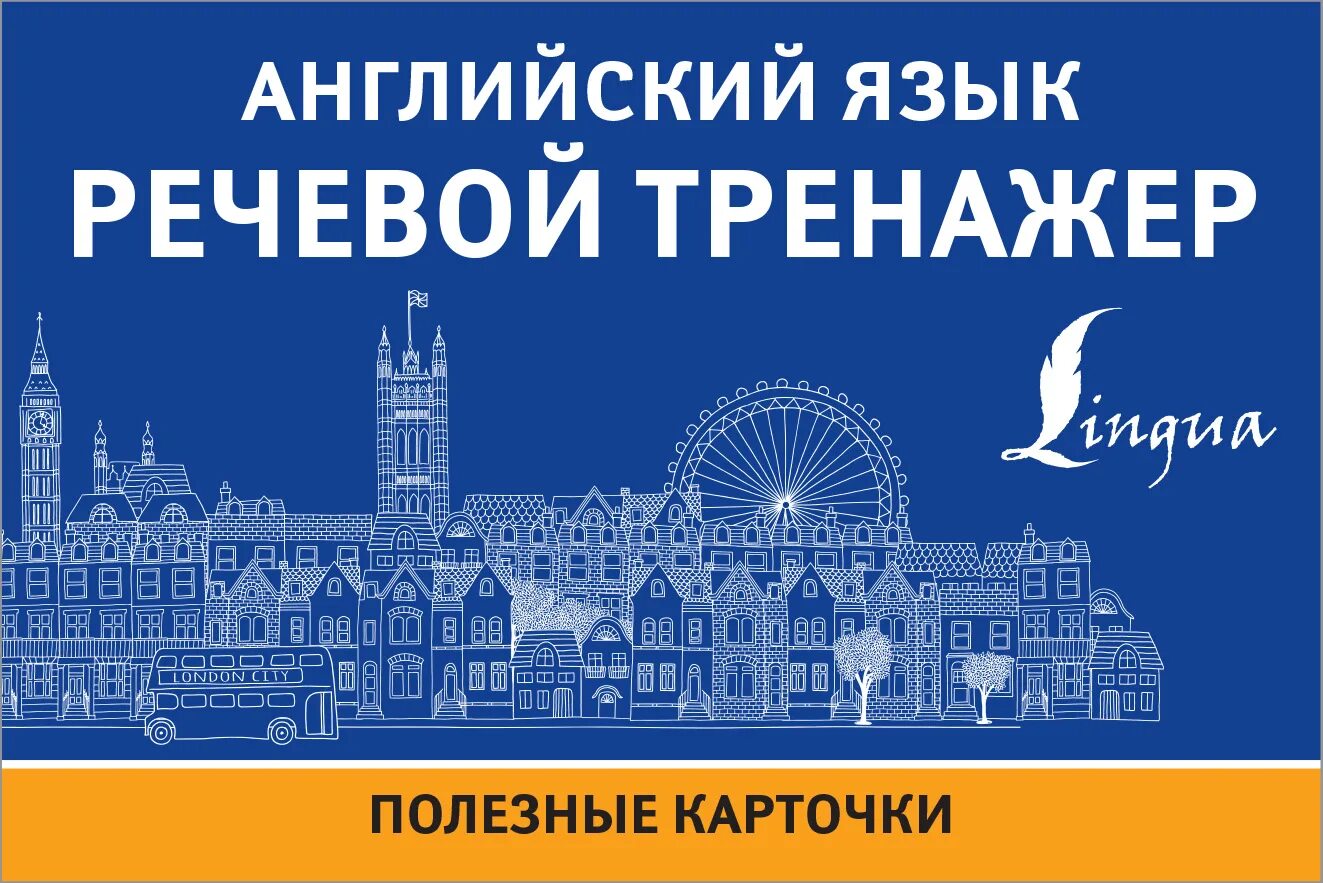 АНГЛИЙСКИЙ ЯЗЫК
РЕЧЕВОЙ ТРЕНАЖЕР

Lingua

LONDON CITY

ПОЛЕЗНЫЕ КАРТОЧКИ